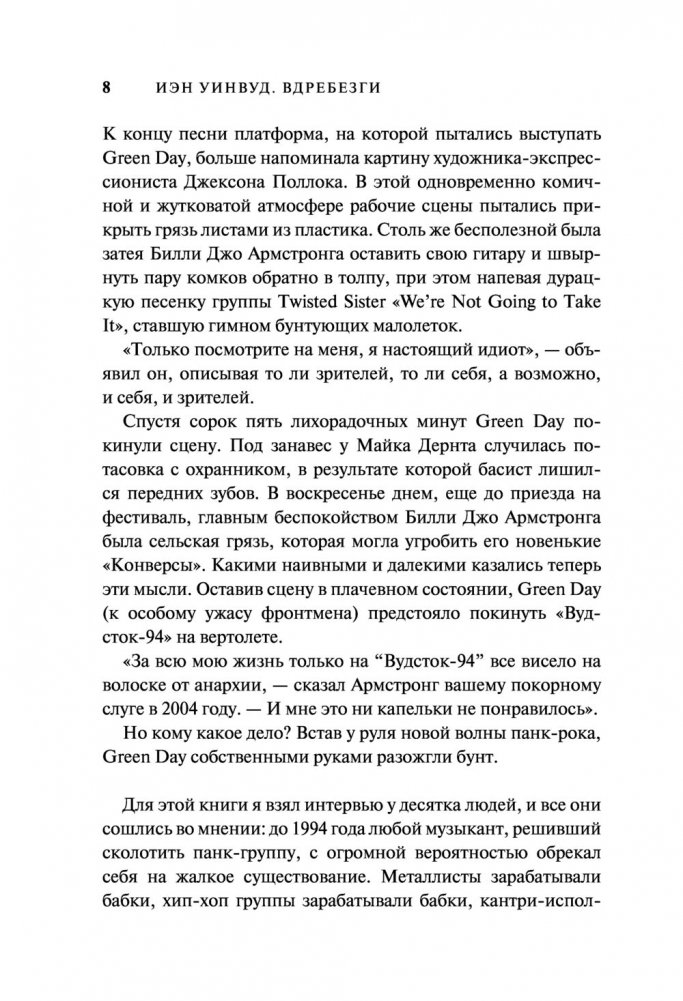 8 ИЭН УИНВУД. ВДРЕБЕЗГИ

К концу песни платформа, на которой пытались выступать Green Day, больше напоминала картину художника-экспрессиониста Джексона Поллока. В этой одновременно комичной и жутковатой атмосфере рабочие сцены пытались прикрыть грязь листами из пластика. Столь же бесполезной была затея Билли Джо Армстронга оставить свою гитару и швырнуть пару комков обратно в толпу, при этом напевая дурацкую песенку группы Twisted Sister «We're Not Going to Take It», ставшую гимном бунтующих малолеток.

«Только посмотрите на меня, я настоящий идиот», — объявил он, описывая то ли зрителей, то ли себя, а возможно, и себя, и зрителей.

Спустя сорок пять лихорадочных минут Green Day покинули сцену. Под занавес у Майка Дернта случилась потасовка с охранником, в результате которой басист лишился передних зубов. В воскресенье днем, еще до приезда на фестиваль, главным беспокойством Билли Джо Армстронга была сельская грязь, которая могла угробить его новенькие «Конверсы». Какими наивными и далекими казались теперь эти мысли. Оставив сцену в плачевном состоянии, Green Day (к особому ужасу фронтмена) предстояло покинуть «Вудсток-94» на вертолете.

«За всю мою жизнь только на "Вудсток-94" все висело на волоске от анархии, — сказал Армстронг вашему покорному слуге в 2004 году. — И мне это ни капельки не понравилось».

Но кому какое дело? Встав у руля новой волны панк-рока, Green Day собственными руками разожгли бунт.

Для этой книги я взял интервью у десятка людей, и все они сошлись во мнении: до 1994 года любой музыкант, решивший сколотить панк-группу, с огромной вероятностью обрекал себя на жалкое существование. Металлисты зарабатывали бабки, хип-хоп группы зарабатывали бабки, кантри-испол-